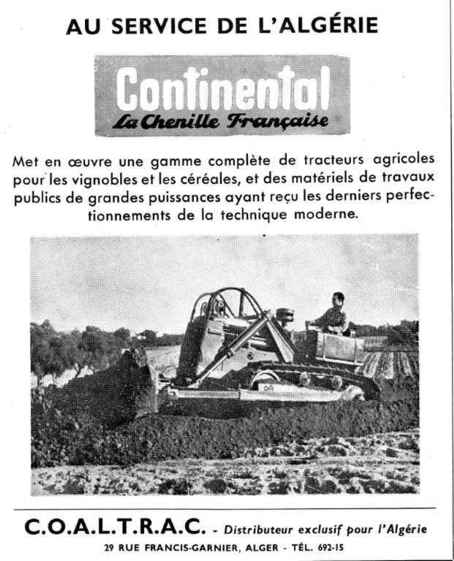 AU SERVICE DE L'ALGÉRIE

Continental
La Chenille Française

Met en œuvre une gamme complète de tracteurs agricoles pour les vignobles et les céréales, et des matériels de travaux publics de grandes puissances ayant reçu les derniers perfectionnements de la technique moderne.

C.O.A.L.T.R.A.C. - Distributeur exclusif pour l'Algérie

29 RUE FRANCIS-GARNIER, ALGER - TÉL. 692-15